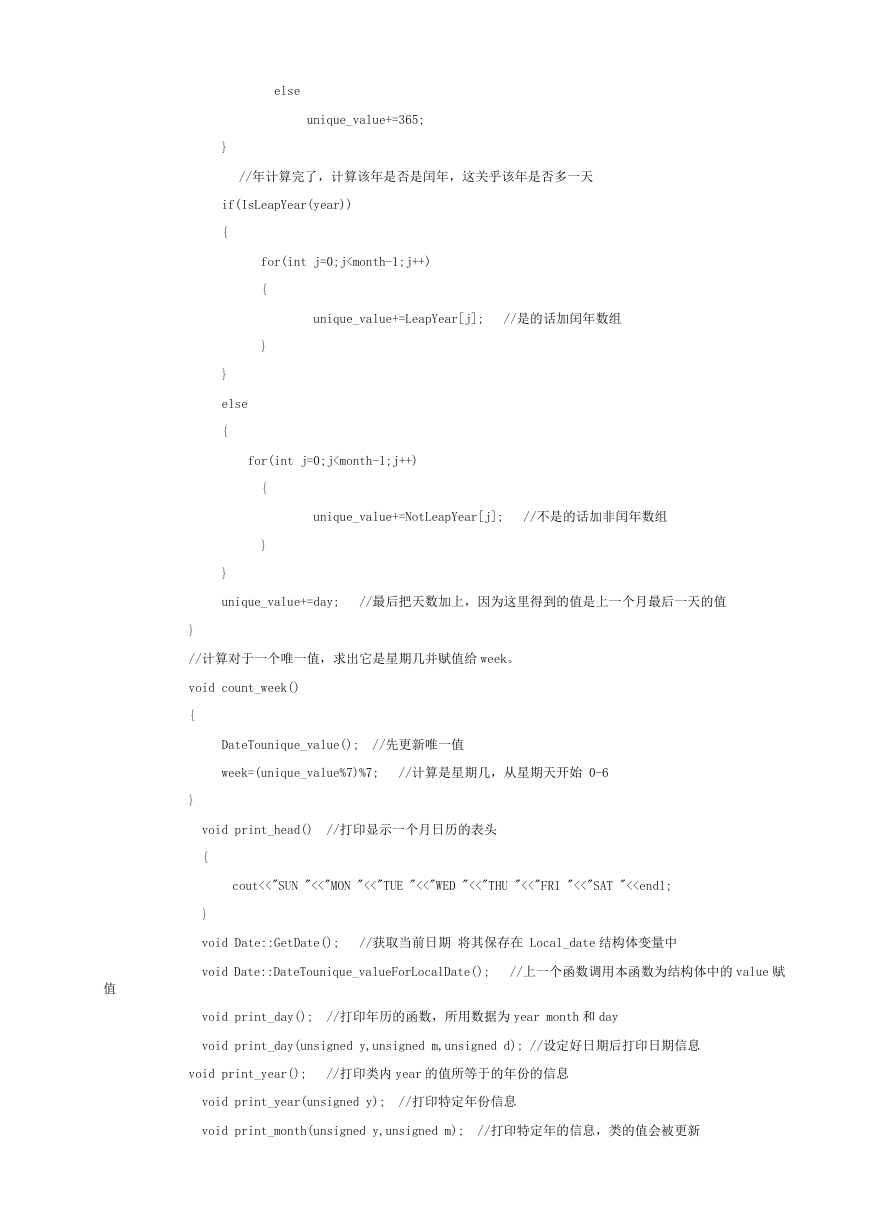 else
unique_value+=365;
}
//年计算完了，计算该年是否是闰年，这关乎该年是否多一天
if(IsLeapYear(year))
{
for(int j=0;j<month-1;j++)
{
unique_value+=LeapYear[j];   //是的话加闰年数组
}
}
else
{
for(int j=0;j<month-1;j++)
{
unique_value+=NotLeapYear[j];   //不是的话加非闰年数组
}
}
unique_value+=day;   //最后把天数加上，因为这里得到的值是上一个月最后一天的值
}
//计算对于一个唯一值，求出它是星期几并赋值给 week。
void count_week()
{
DateTounique_value();  //先更新唯一值
week=(unique_value%7)%7;   //计算是星期几，从星期天开始 0-6
}
void print_head()  //打印显示一个月日历的表头
{
cout<<"SUN "<<"MON "<<"TUE "<<"WED "<<"THU "<<"FRI "<<"SAT "<<endl;
}
void Date::GetDate();   //获取当前日期 将其保存在 Local_date 结构体变量中
void Date::DateTounique_valueForLocalDate();   //上一个函数调用本函数为结构体中的 value 赋值
void print_day();  //打印年历的函数，所用数据为 year month 和 day
void print_day(unsigned y,unsigned m,unsigned d); //设定好日期后打印日期信息
void print_year();   //打印类内 year 的值所等于的年份的信息
void print_year(unsigned y);  //打印特定年份信息
void print_month(unsigned y,unsigned m);  //打印特定年的信息，类的值会被更新